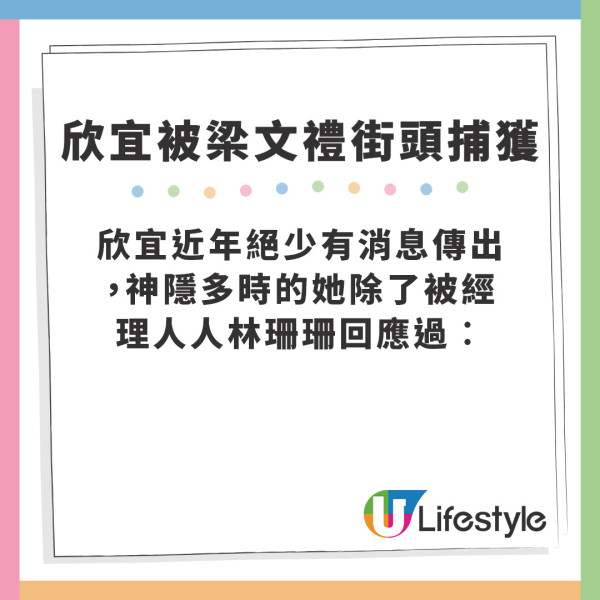 欣宜被梁文禮街頭捕獲

欣宜近年絕少有消息傳出，神隱多時的她除了被經理人人林珊珊回應過：

U Lifestyle